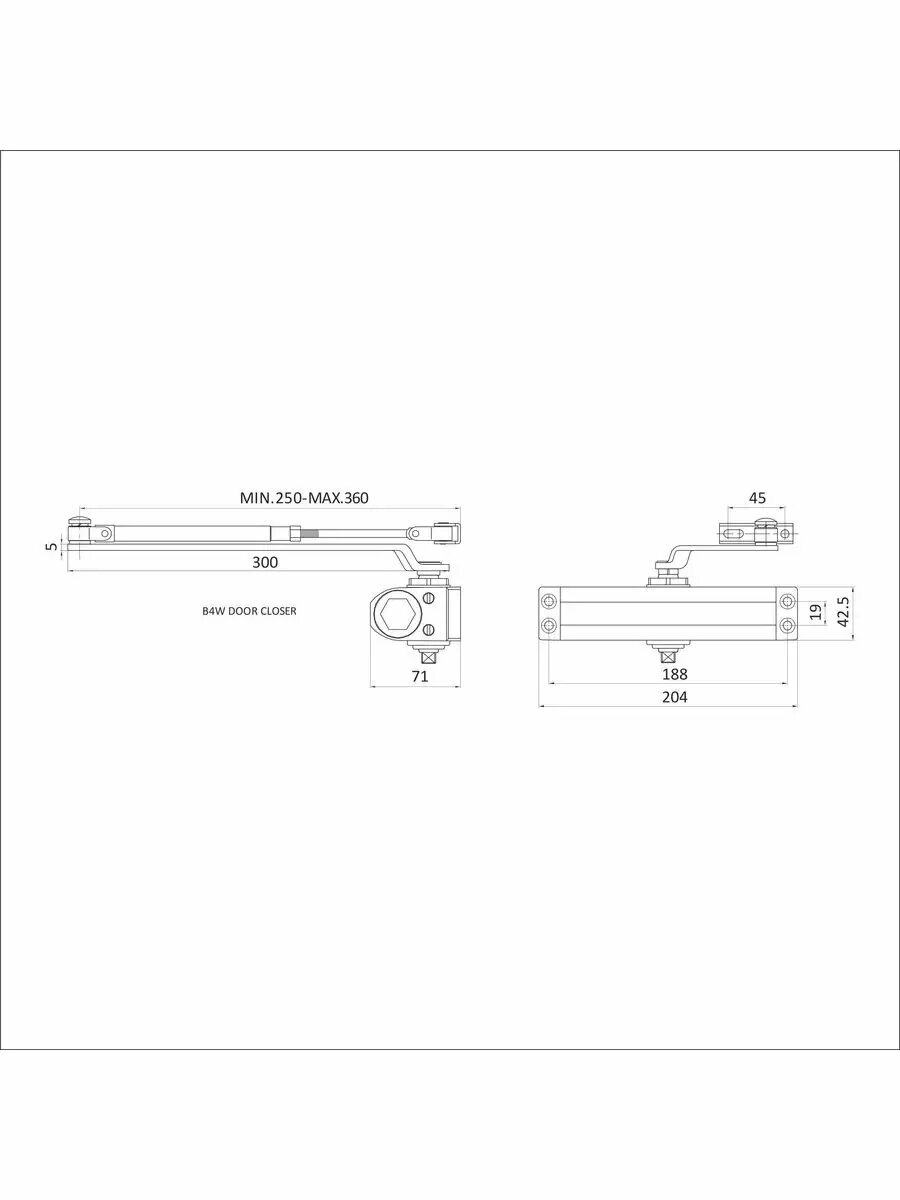 MIN.250-MAX.360

5

300

B4W DOOR CLOSER

71

45

19

42.5

188

204